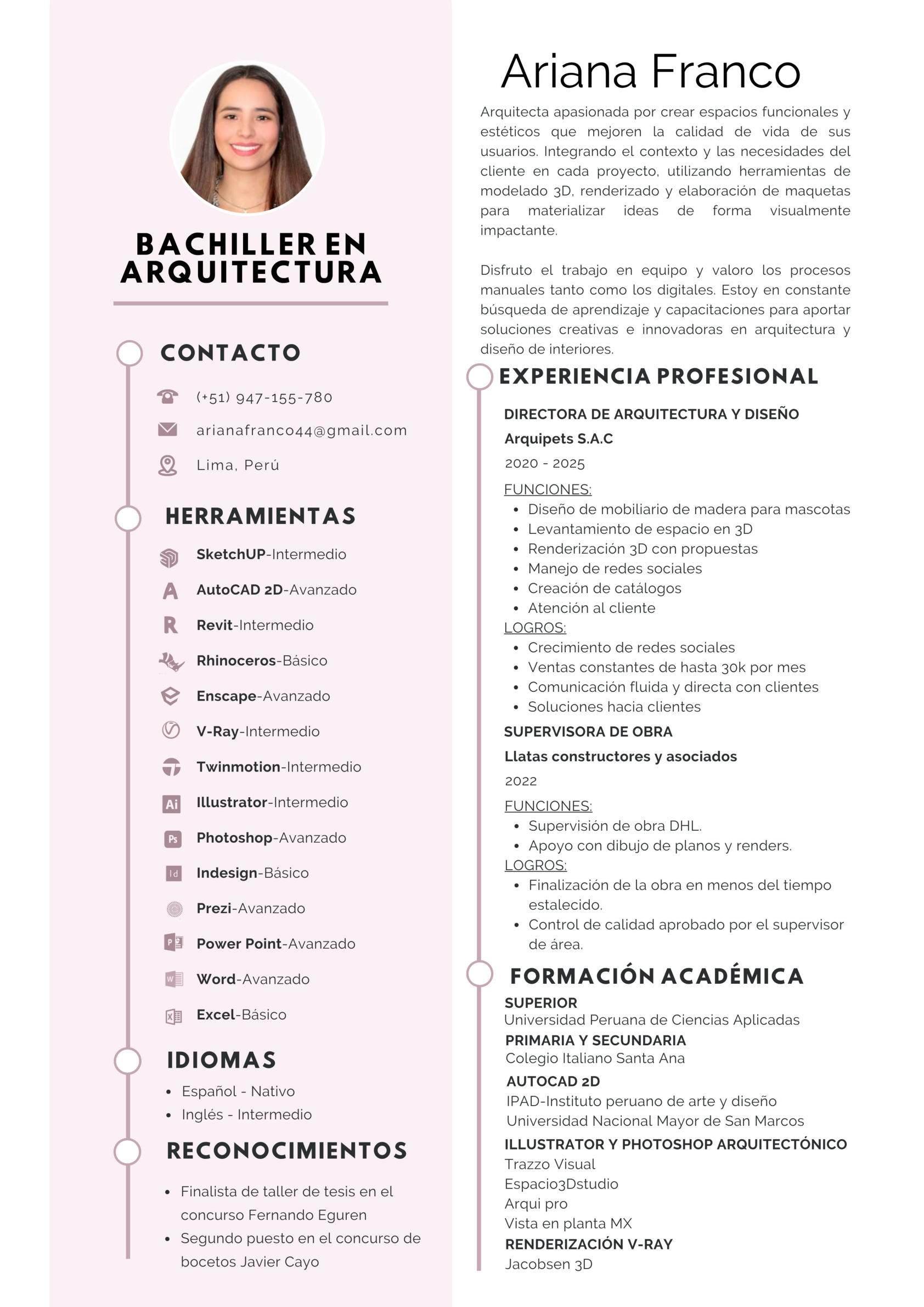 BACHILLER EN ARQUITECTURA

CONTACTO

(+51) 947-155-780

arianafranco44@gmail.com

Lima, Perú

HERRAMIENTAS

SketchUP-Intermedio

AutoCAD 2D-Avanzado

Revit-Intermedio

Rhinoceros-Básico

Enscape-Avanzado

V-Ray-Intermedio

Twinmotion-Intermedio

Illustrator-Intermedio

Photoshop-Avanzado

Indesign-Básico

Prezi-Avanzado

Power Point-Avanzado

Word-Avanzado

Excel-Básico

IDIOMAS

- Español - Nativo
- Inglés - Intermedio

RECONOCIMIENTOS

- Finalista de taller de tesis en el concurso Fernando Eguren
- Segundo puesto en el concurso de bocetos Javier Cayo

Ariana Franco

Arquitecta apasionada por crear espacios funcionales y estéticos que mejoren la calidad de vida de sus usuarios. Integrando el contexto y las necesidades del cliente en cada proyecto, utilizando herramientas de modelado 3D, renderizado y elaboración de maquetas para materializar ideas de forma visualmente impactante.

Disfruto el trabajo en equipo y valoro los procesos manuales tanto como los digitales. Estoy en constante búsqueda de aprendizaje y capacitaciones para aportar soluciones creativas e innovadoras en arquitectura y diseño de interiores.

EXPERIENCIA PROFESIONAL

DIRECTORA DE ARQUITECTURA Y DISEÑO
Arquipets S.A.C
2020 - 2025
FUNCIONES:
- Diseño de mobiliario de madera para mascotas
- Levantamiento de espacio en 3D
- Renderización 3D con propuestas
- Manejo de redes sociales
- Creación de catálogos
- Atención al cliente
LOGROS:
- Crecimiento de redes sociales
- Ventas constantes de hasta 30k por mes
- Comunicación fluida y directa con clientes
- Soluciones hacia clientes

SUPERVISORA DE OBRA
Llatas constructores y asociados
2022
FUNCIONES:
- Supervisión de obra DHL.
- Apoyo con dibujo de planos y renders.
LOGROS:
- Finalización de la obra en menos del tiempo estalecido.
- Control de calidad aprobado por el supervisor de área.

FORMACIÓN ACADÉMICA

SUPERIOR
Universidad Peruana de Ciencias Aplicadas
PRIMARIA Y SECUNDARIA
Colegio Italiano Santa Ana
AUTOCAD 2D
IPAD-Instituto peruano de arte y diseño
Universidad Nacional Mayor de San Marcos
ILLUSTRATOR Y PHOTOSHOP ARQUITECTÓNICO
Trazzo Visual
Espacio3Dstudio
Arqui pro
Vista en planta MX
RENDERIZACIÓN V-RAY
Jacobsen 3D